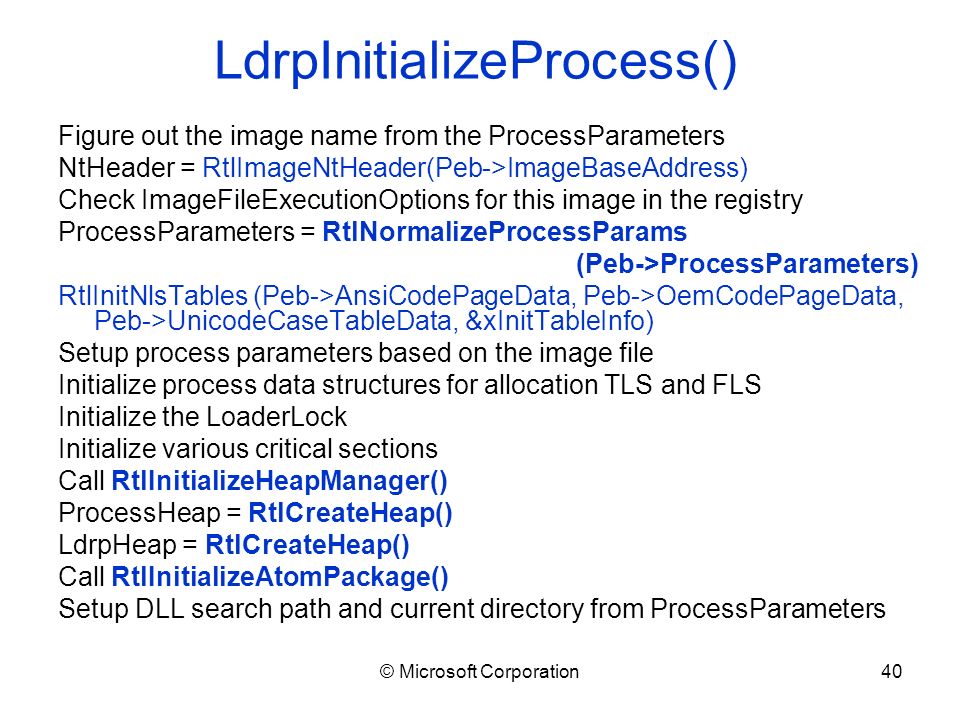 LdrpInitializeProcess()

Figure out the image name from the ProcessParameters
NtHeader = RtlImageNtHeader(Peb->ImageBaseAddress)
Check ImageFileExecutionOptions for this image in the registry
ProcessParameters = RtlNormalizeProcessParams (Peb->ProcessParameters)
RtlInitNlsTables (Peb->AnsiCodePageData, Peb->OemCodePageData, Peb->UnicodeCaseTableData, &xInitTableInfo)
Setup process parameters based on the image file
Initialize process data structures for allocation TLS and FLS
Initialize the LoaderLock
Initialize various critical sections
Call RtlInitializeHeapManager()
ProcessHeap = RtlCreateHeap()
LdrpHeap = RtlCreateHeap()
Call RtlInitializeAtomPackage()
Setup DLL search path and current directory from ProcessParameters

© Microsoft Corporation

40